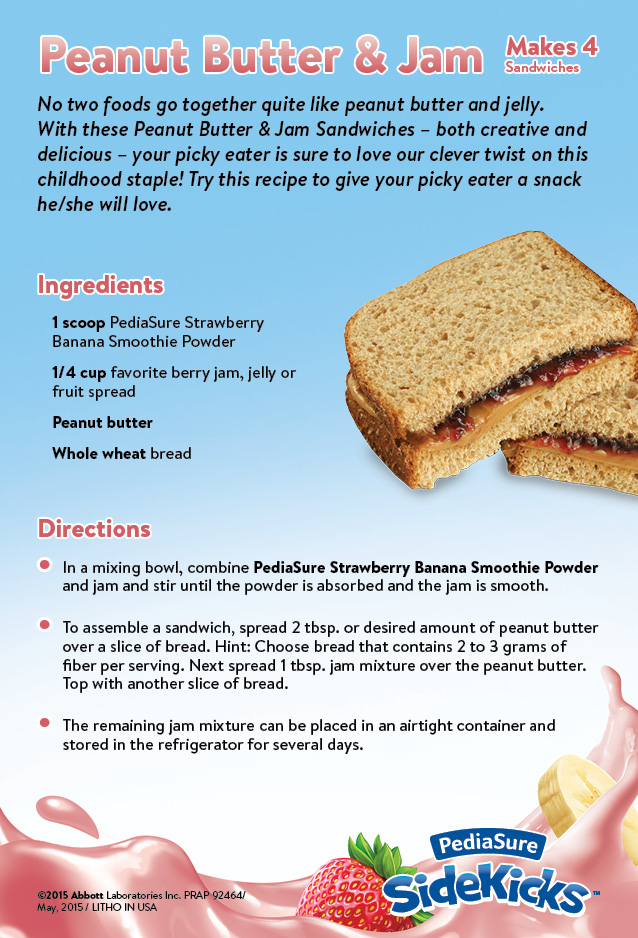 Peanut Butter & Jam Makes 4 Sandwiches

No two foods go together quite like peanut butter and jelly. With these Peanut Butter & Jam Sandwiches – both creative and delicious – your picky eater is sure to love our clever twist on this childhood staple! Try this recipe to give your picky eater a snack he/she will love.

Ingredients

1 scoop PediaSure Strawberry Banana Smoothie Powder

1/4 cup favorite berry jam, jelly or fruit spread

Peanut butter

Whole wheat bread

Directions

In a mixing bowl, combine PediaSure Strawberry Banana Smoothie Powder and jam and stir until the powder is absorbed and the jam is smooth.

To assemble a sandwich, spread 2 tbsp. or desired amount of peanut butter over a slice of bread. Hint: Choose bread that contains 2 to 3 grams of fiber per serving. Next spread 1 tbsp. jam mixture over the peanut butter. Top with another slice of bread.

The remaining jam mixture can be placed in an airtight container and stored in the refrigerator for several days.

©2015 Abbott Laboratories Inc. PRAP 92464/ May, 2015 / LITHO IN USA

PediaSure SideKicks™